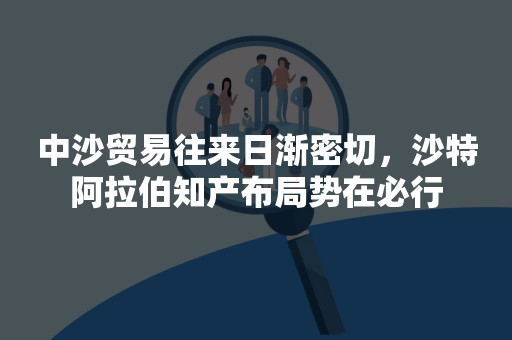 中沙贸易往来日渐密切，沙特阿拉伯知产布局势在必行